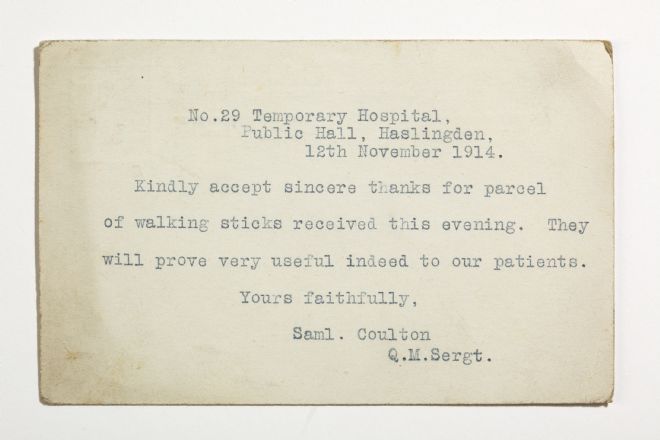 No.29 Temporary Hospital,
Public Hall, Haslingden,
12th November 1914.

Kindly accept sincere thanks for parcel of walking sticks received this evening. They will prove very useful indeed to our patients.

Yours faithfully,

Saml. Coulton
Q.M.Sergt.